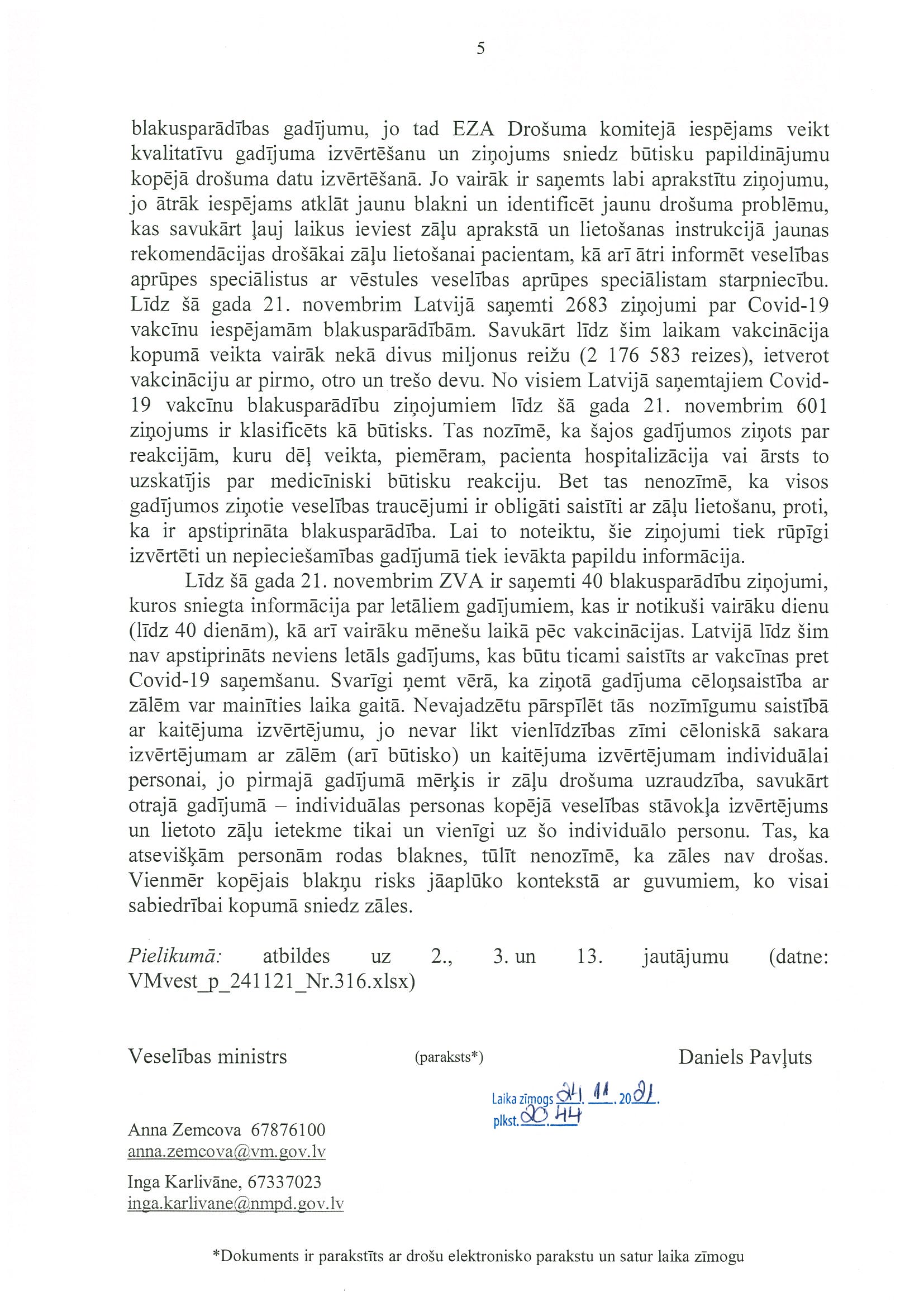 5

blakusparādības gadījumu, jo tad EZA Drošuma komitejā iespējams veikt kvalitatīvu gadījuma izvērtēšanu un ziņojums sniedz būtisku papildinājumu kopējā drošuma datu izvērtēšanā. Jo vairāk ir saņemts labi aprakstītu ziņojumu, jo ātrāk iespējams atklāt jaunu blakni un identificēt jaunu drošuma problēmu, kas savukārt ļauj laikus ieviest zāļu aprakstā un lietošanas instrukcijā jaunas rekomendācijas drošākai zāļu lietošanai pacientam, kā arī ātri informēt veselības aprūpes speciālistus ar vēstules veselības aprūpes speciālistam starpniecību. Līdz šā gada 21. novembrim Latvijā saņemti 2683 ziņojumi par Covid-19 vakcīnu iespējamām blakusparādībām. Savukārt līdz šim laikam vakcinācija kopumā veikta vairāk nekā divus miljonus reižu (2 176 583 reizes), ietverot vakcināciju ar pirmo, otro un trešo devu. No visiem Latvijā saņemtajiem Covid-19 vakcīnu blakusparādību ziņojumiem līdz šā gada 21. novembrim 601 ziņojums ir klasificēts kā būtisks. Tas nozīmē, ka šajos gadījumos ziņots par reakcijām, kuru dēļ veikta, piemēram, pacienta hospitalizācija vai ārsts to uzskatījis par medicīniski būtisku reakciju. Bet tas nenozīmē, ka visos gadījumos ziņotie veselības traucējumi ir obligāti saistīti ar zāļu lietošanu, proti, ka ir apstiprināta blakusparādība. Lai to noteiktu, šie ziņojumi tiek rūpīgi izvērtēti un nepieciešamības gadījumā tiek ievākta papildu informācija.

Līdz šā gada 21. novembrim ZVA ir saņemti 40 blakusparādību ziņojumi, kuros sniegta informācija par letāliem gadījumiem, kas ir notikuši vairāku dienu (līdz 40 dienām), kā arī vairāku mēnešu laikā pēc vakcinācijas. Latvijā līdz šim nav apstiprināts neviens letāls gadījums, kas būtu ticami saistīts ar vakcīnas pret Covid-19 saņemšanu. Svarīgi ņemt vērā, ka ziņotā gadījuma cēloņsaistība ar zālēm var mainīties laika gaitā. Nevajadzētu pārspīlēt tās nozīmīgumu saistībā ar kaitējuma izvērtējumu, jo nevar likt vienlīdzības zīmi cēloniskā sakara izvērtējumam ar zālēm (arī būtisko) un kaitējuma izvērtējumam individuālai personai, jo pirmajā gadījumā mērķis ir zāļu drošuma uzraudzība, savukārt otrajā gadījumā – individuālas personas kopējā veselības stāvokļa izvērtējums un lietoto zāļu ietekme tikai un vienīgi uz šo individuālo personu. Tas, ka atsevišķām personām rodas blaknes, tūlīt nenozīmē, ka zāles nav drošas. Vienmēr kopējais blakņu risks jāaplūko kontekstā ar guvumiem, ko visai sabiedrībai kopumā sniedz zāles.

Pielikumā: atbildes uz 2., 3. un 13. jautājumu (datne: VMvest_p_241121_Nr.316.xlsx)

Veselības ministrs (paraksts*) Daniels Pavļuts

Laika zīmogs 24. 11. 2021.
plkst. 20.44

Anna Zemcova 67876100
anna.zemcova@vm.gov.lv

Inga Karlivāne, 67337023
inga.karlivane@nmpd.gov.lv

*Dokuments ir parakstīts ar drošu elektronisko parakstu un satur laika zīmogu